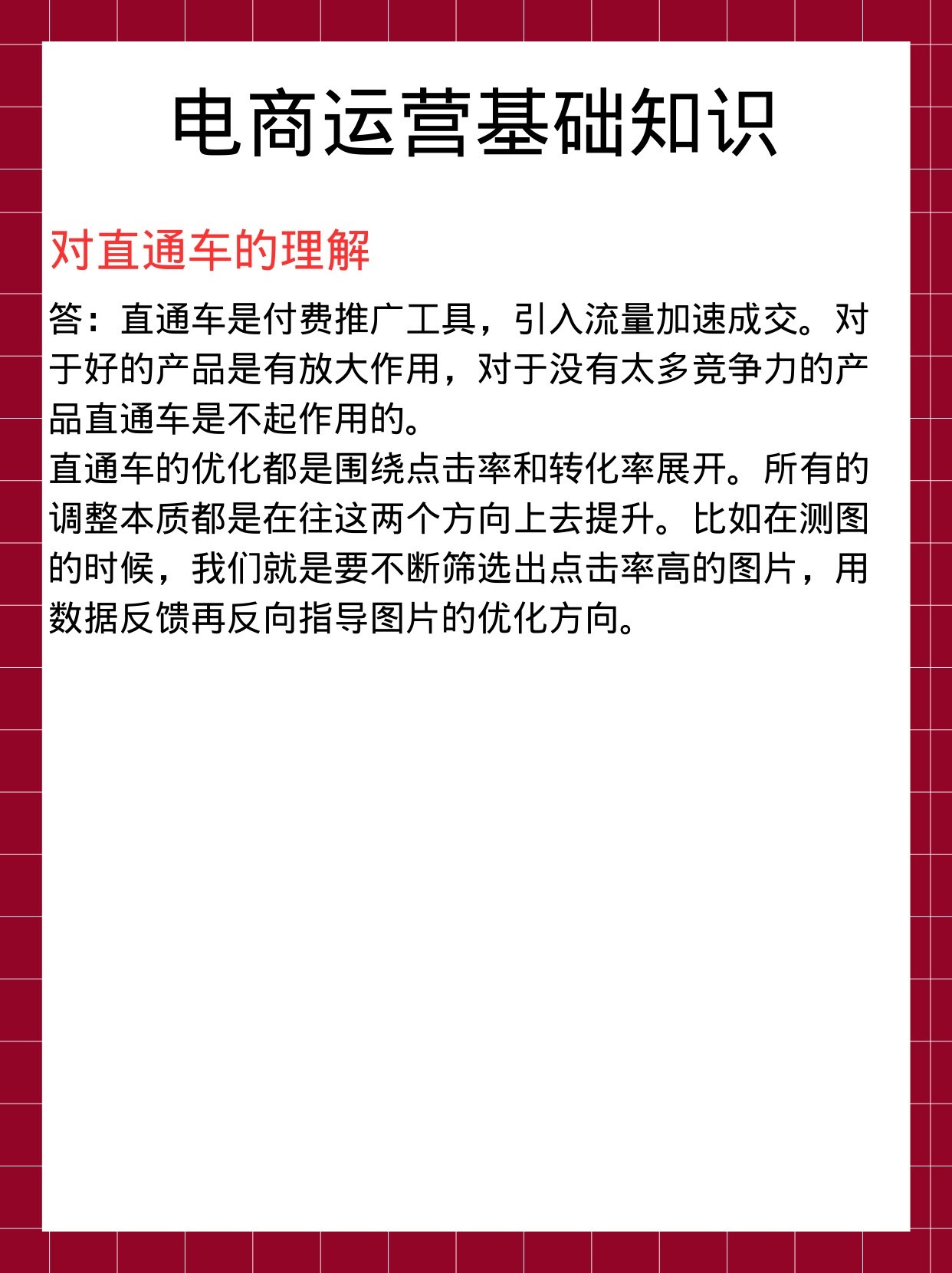 电商运营基础知识

对直通车的理解

答：直通车是付费推广工具，引入流量加速成交。对于好的产品是有放大作用，对于没有太多竞争力的产品直通车是不起作用的。
直通车的优化都是围绕点击率和转化率展开。所有的调整本质都是在往这两个方向上去提升。比如在测图的时候，我们就是要不断筛选出点击率高的图片，用数据反馈再反向指导图片的优化方向。